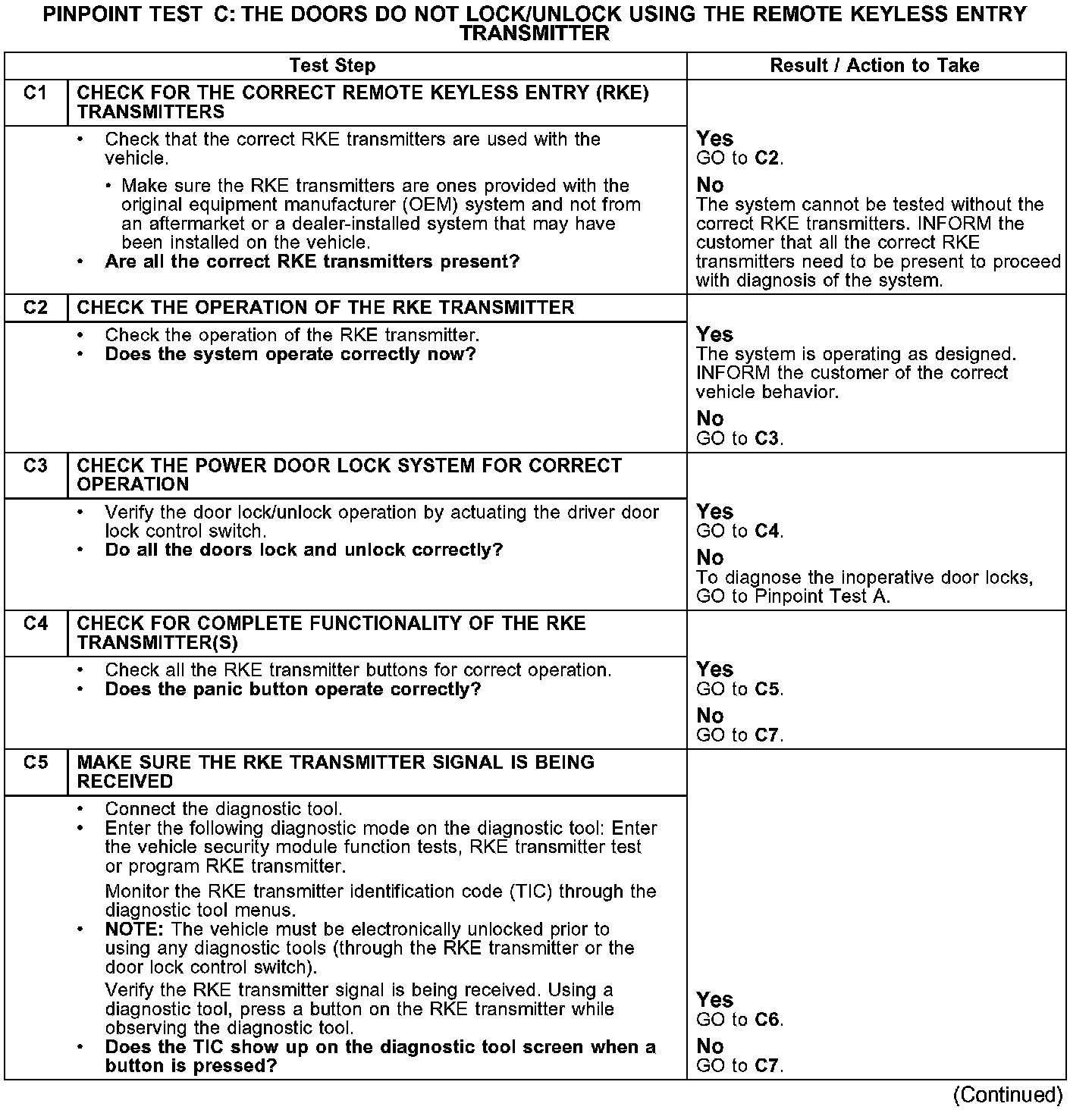 PINPOINT TEST C: THE DOORS DO NOT LOCK/UNLOCK USING THE REMOTE KEYLESS ENTRY TRANSMITTER

| | Test Step | Result / Action to Take |
|---|---|---|
| C1 | CHECK FOR THE CORRECT REMOTE KEYLESS ENTRY (RKE) TRANSMITTERS | |
| | • Check that the correct RKE transmitters are used with the vehicle. • Make sure the RKE transmitters are ones provided with the original equipment manufacturer (OEM) system and not from an aftermarket or a dealer-installed system that may have been installed on the vehicle. • Are all the correct RKE transmitters present? | Yes GO to C2. No The system cannot be tested without the correct RKE transmitters. INFORM the customer that all the correct RKE transmitters need to be present to proceed with diagnosis of the system. |
| C2 | CHECK THE OPERATION OF THE RKE TRANSMITTER | |
| | • Check the operation of the RKE transmitter. • Does the system operate correctly now? | Yes The system is operating as designed. INFORM the customer of the correct vehicle behavior. No GO to C3. |
| C3 | CHECK THE POWER DOOR LOCK SYSTEM FOR CORRECT OPERATION | |
| | • Verify the door lock/unlock operation by actuating the driver door lock control switch. • Do all the doors lock and unlock correctly? | Yes GO to C4. No To diagnose the inoperative door locks, GO to Pinpoint Test A. |
| C4 | CHECK FOR COMPLETE FUNCTIONALITY OF THE RKE TRANSMITTER(S) | |
| | • Check all the RKE transmitter buttons for correct operation. • Does the panic button operate correctly? | Yes GO to C5. No GO to C7. |
| C5 | MAKE SURE THE RKE TRANSMITTER SIGNAL IS BEING RECEIVED | |
| | • Connect the diagnostic tool. • Enter the following diagnostic mode on the diagnostic tool: Enter the vehicle security module function tests, RKE transmitter test or program RKE transmitter. Monitor the RKE transmitter identification code (TIC) through the diagnostic tool menus. • NOTE: The vehicle must be electronically unlocked prior to using any diagnostic tools (through the RKE transmitter or the door lock control switch). Verify the RKE transmitter signal is being received. Using a diagnostic tool, press a button on the RKE transmitter while observing the diagnostic tool. • Does the TIC show up on the diagnostic tool screen when a button is pressed? | Yes GO to C6. No GO to C7. |

(Continued)